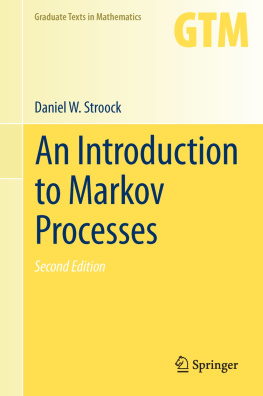 Graduate Texts in Mathematics

GTM

Daniel W. Stroock

An Introduction to Markov Processes

Second Edition

Springer